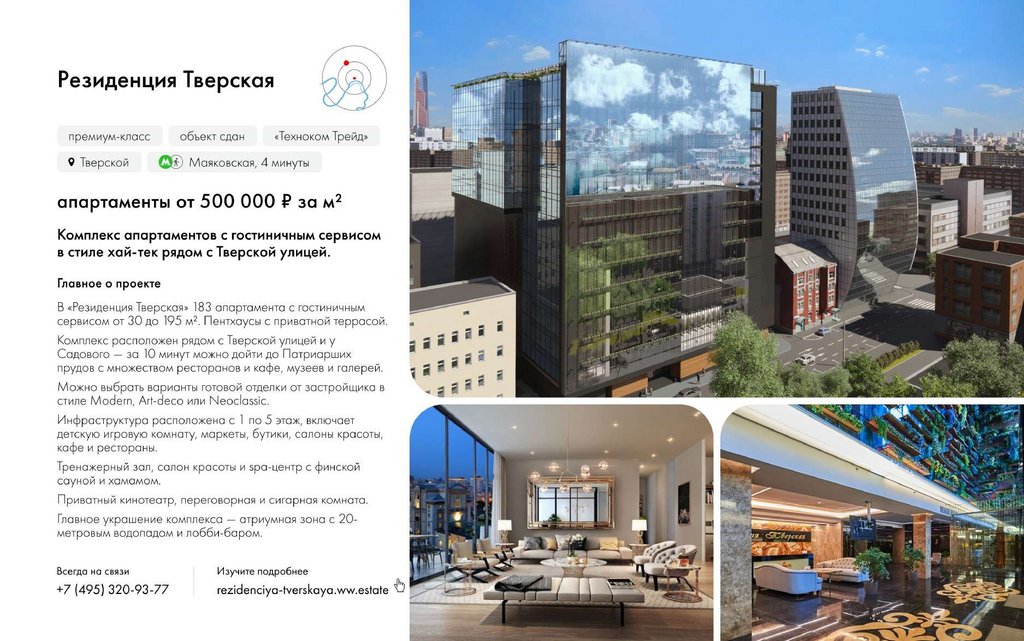 Резиденция Тверская

премиум-класс
объект сдан
«Техноком Трейд»
Тверской
Маяковская, 4 минуты

апартаменты от 500 000 ₽ за м²

Комплекс апартаментов с гостиничным сервисом в стиле хай-тек рядом с Тверской улицей.

Главное о проекте

В «Резиденция Тверская» 183 апартамента с гостиничным сервисом от 30 до 195 м². Пентхаусы с приватной террасой.

Комплекс расположен рядом с Тверской улицей и у Садового — за 10 минут можно дойти до Патриарших прудов с множеством ресторанов и кафе, музеев и галерей.

Можно выбрать варианты готовой отделки от застройщика в стиле Modern, Art-deco или Neoclassic.

Инфраструктура расположена с 1 по 5 этаж, включает детскую игровую комнату, маркеты, бутики, салоны красоты, кафе и рестораны.

Тренажерный зал, салон красоты и spa-центр с финской сауной и хамамом.

Приватный кинотеатр, переговорная и сигарная комната.

Главное украшение комплекса — атриумная зона с 20-метровым водопадом и лобби-баром.

Всегда на связи
+7 (495) 320-93-77

Изучите подробнее
rezidenciya-tverskaya.ww.estate